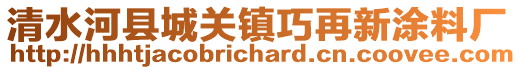 清水河县城关镇巧再新涂料厂
http://hhhtjacobrichard.cn.coovee.com